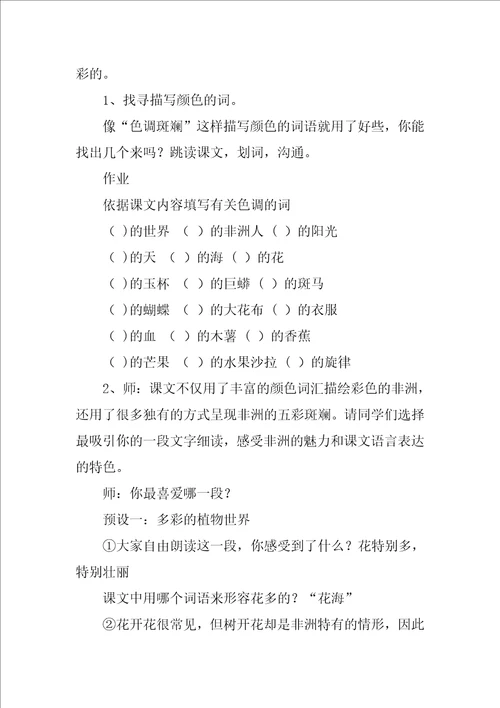 彩的。

1、找寻描写颜色的词。

像“色调斑斓”这样描写颜色的词语就用了好些，你能找出几个来吗？跳读课文，划词，沟通。

作业

依据课文内容填写有关色调的词

（ ）的世界 （ ）的非洲人（ ）的阳光

（ ）的天 （ ）的海（ ）的花

（ ）的玉杯 （ ）的巨蟒（ ）的斑马

（ ）的蝴蝶 （ ）的大花布（ ）的衣服

（ ）的血 （ ）的木薯（ ）的香蕉

（ ）的芒果 （ ）的水果沙拉（ ）的旋律

2、师：课文不仅用了丰富的颜色词汇描绘彩色的非洲，还用了很多独有的方式呈现非洲的五彩斑斓。请同学们选择最吸引你的一段文字细读，感受非洲的魅力和课文语言表达的特色。

师：你最喜爱哪一段？

预设一：多彩的植物世界

①大家自由朗读这一段，你感受到了什么？花特别多，特别壮丽

课文中用哪个词语来形容花多的？“花海”

②花开花很常见，但树开花却是非洲特有的情形，因此